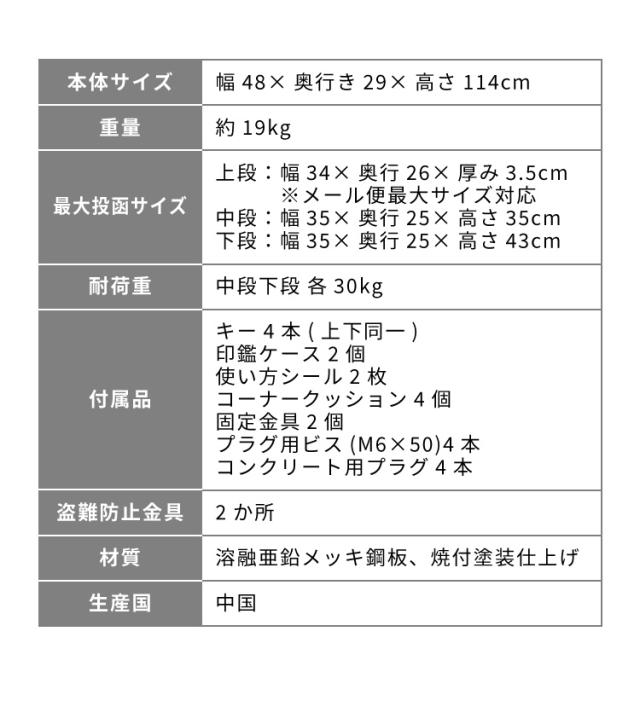 | | |
|---|---|
| 本体サイズ | 幅 48× 奥行き 29× 高さ 114cm |
| 重量 | 約 19kg |
| 最大投函サイズ | 上段：幅 34× 奥行 26× 厚み 3.5cm ※メール便最大サイズ対応 中段：幅 35× 奥行 25× 高さ 35cm 下段：幅 35× 奥行 25× 高さ 43cm |
| 耐荷重 | 中段下段 各 30kg |
| 付属品 | キー 4 本 ( 上下同一 ) 印鑑ケース 2 個 使い方シール 2 枚 コーナークッション 4 個 固定金具 2 個 プラグ用ビス (M6×50)4 本 コンクリート用プラグ 4 本 |
| 盗難防止金具 | 2 か所 |
| 材質 | 溶融亜鉛メッキ鋼板、焼付塗装仕上げ |
| 生産国 | 中国 |